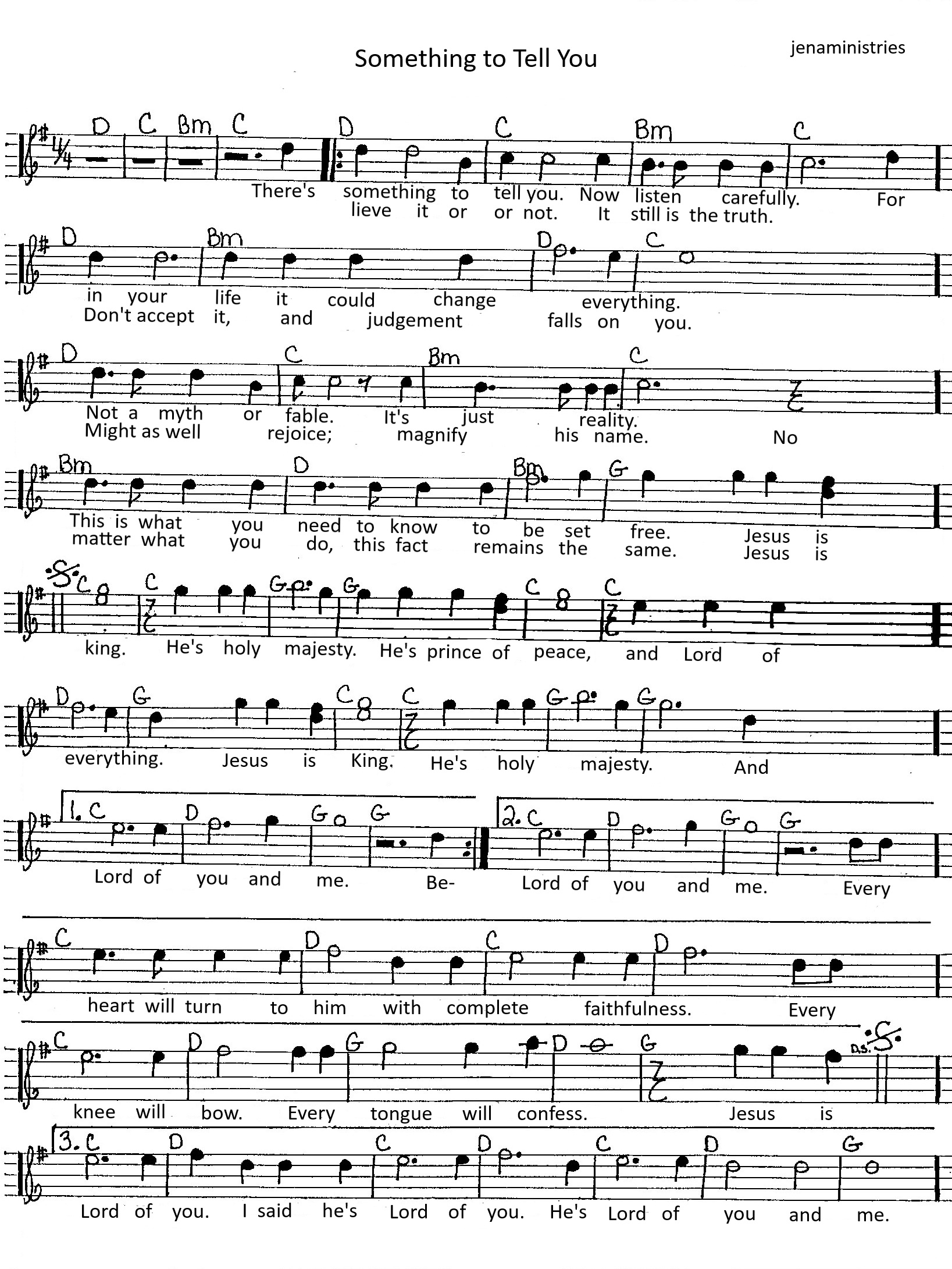 Something to Tell You

jenaministries

D C Bm C D C Bm C

There's something to tell you. Now listen carefully. For
lieve it or or not. It still is the truth.

D Bm D C

in your life it could change everything.
Don't accept it, and judgement falls on you.

D C Bm C

Not a myth or fable. It's just reality.
Might as well rejoice; magnify his name. No

Bm D Bm G

This is what you need to know to be set free. Jesus is
matter what you do, this fact remains the same. Jesus is

C C G G C C

king. He's holy majesty. He's prince of peace, and Lord of

D G C C G G

everything. Jesus is King. He's holy majesty. And

1. C D G G 2. C D G G

Lord of you and me. Be- Lord of you and me. Every

C D C D

heart will turn to him with complete faithfulness. Every

C D G D G D.S.

knee will bow. Every tongue will confess. Jesus is

3. C D C D C D G

Lord of you. I said he's Lord of you. He's Lord of you and me.